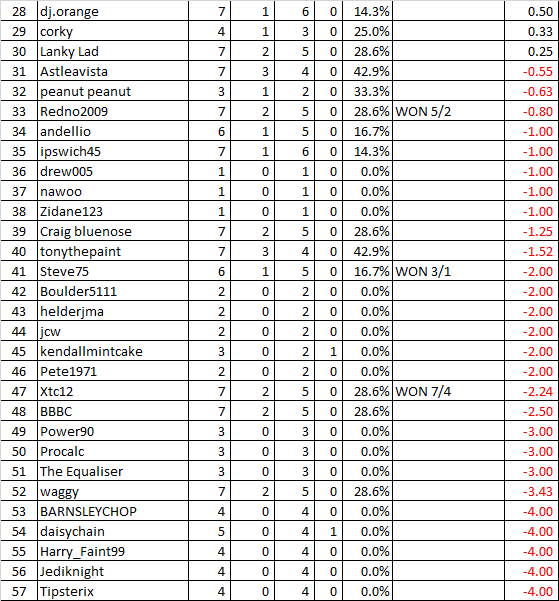 | 28 | dj.orange | 7 | 1 | 6 | 0 | 14.3% | | 0.50 |
|---|---|---|---|---|---|---|---|---|
| 29 | corky | 4 | 1 | 3 | 0 | 25.0% | | 0.33 |
| 30 | Lanky Lad | 7 | 2 | 5 | 0 | 28.6% | | 0.25 |
| 31 | Astleavista | 7 | 3 | 4 | 0 | 42.9% | | -0.55 |
| 32 | peanut peanut | 3 | 1 | 2 | 0 | 33.3% | | -0.63 |
| 33 | Redno2009 | 7 | 2 | 5 | 0 | 28.6% | WON 5/2 | -0.80 |
| 34 | andellio | 6 | 1 | 5 | 0 | 16.7% | | -1.00 |
| 35 | ipswich45 | 7 | 1 | 6 | 0 | 14.3% | | -1.00 |
| 36 | drew005 | 1 | 0 | 1 | 0 | 0.0% | | -1.00 |
| 37 | nawoo | 1 | 0 | 1 | 0 | 0.0% | | -1.00 |
| 38 | Zidane123 | 1 | 0 | 1 | 0 | 0.0% | | -1.00 |
| 39 | Craig bluenose | 7 | 2 | 5 | 0 | 28.6% | | -1.25 |
| 40 | tonythepaint | 7 | 3 | 4 | 0 | 42.9% | | -1.52 |
| 41 | Steve75 | 6 | 1 | 5 | 0 | 16.7% | WON 3/1 | -2.00 |
| 42 | Boulder5111 | 2 | 0 | 2 | 0 | 0.0% | | -2.00 |
| 43 | helderjma | 2 | 0 | 2 | 0 | 0.0% | | -2.00 |
| 44 | jcw | 2 | 0 | 2 | 0 | 0.0% | | -2.00 |
| 45 | kendallmintcake | 3 | 0 | 2 | 1 | 0.0% | | -2.00 |
| 46 | Pete1971 | 2 | 0 | 2 | 0 | 0.0% | | -2.00 |
| 47 | Xtc12 | 7 | 2 | 5 | 0 | 28.6% | WON 7/4 | -2.24 |
| 48 | BBBC | 7 | 2 | 5 | 0 | 28.6% | | -2.50 |
| 49 | Power90 | 3 | 0 | 3 | 0 | 0.0% | | -3.00 |
| 50 | Procalc | 3 | 0 | 3 | 0 | 0.0% | | -3.00 |
| 51 | The Equaliser | 3 | 0 | 3 | 0 | 0.0% | | -3.00 |
| 52 | waggy | 7 | 2 | 5 | 0 | 28.6% | | -3.43 |
| 53 | BARNSLEYCHOP | 4 | 0 | 4 | 0 | 0.0% | | -4.00 |
| 54 | daisychain | 5 | 0 | 4 | 1 | 0.0% | | -4.00 |
| 55 | Harry_Faint99 | 4 | 0 | 4 | 0 | 0.0% | | -4.00 |
| 56 | Jediknight | 4 | 0 | 4 | 0 | 0.0% | | -4.00 |
| 57 | Tipsterix | 4 | 0 | 4 | 0 | 0.0% | | -4.00 |